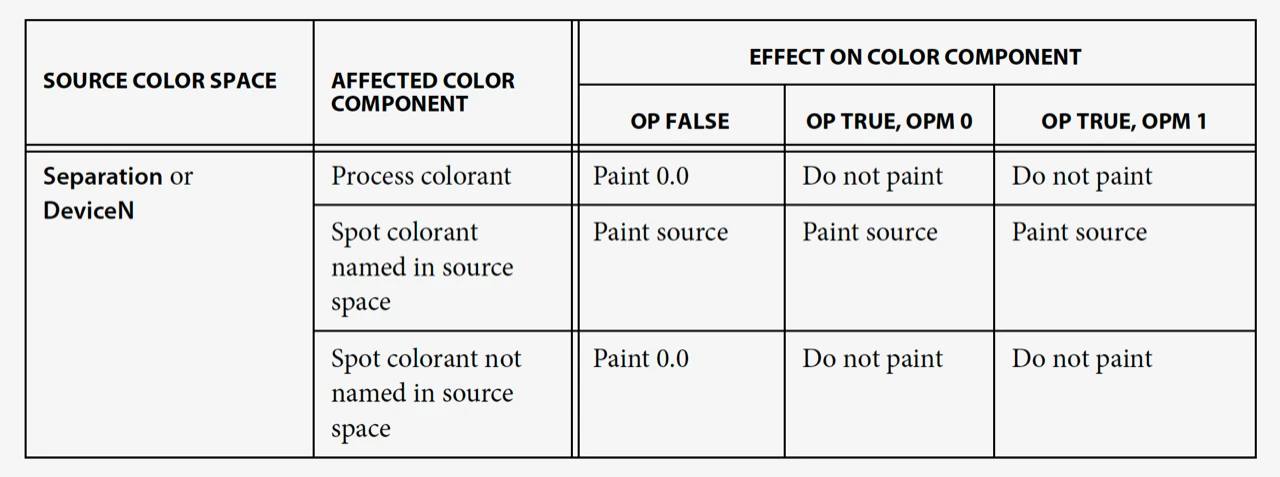 | SOURCE COLOR SPACE | AFFECTED COLOR COMPONENT | EFFECT ON COLOR COMPONENT | | |
|---|---|---|---|---|
| | | OP FALSE | OP TRUE, OPM 0 | OP TRUE, OPM 1 |
| Separation or DeviceN | Process colorant | Paint 0.0 | Do not paint | Do not paint |
| | Spot colorant named in source space | Paint source | Paint source | Paint source |
| | Spot colorant not named in source space | Paint 0.0 | Do not paint | Do not paint |